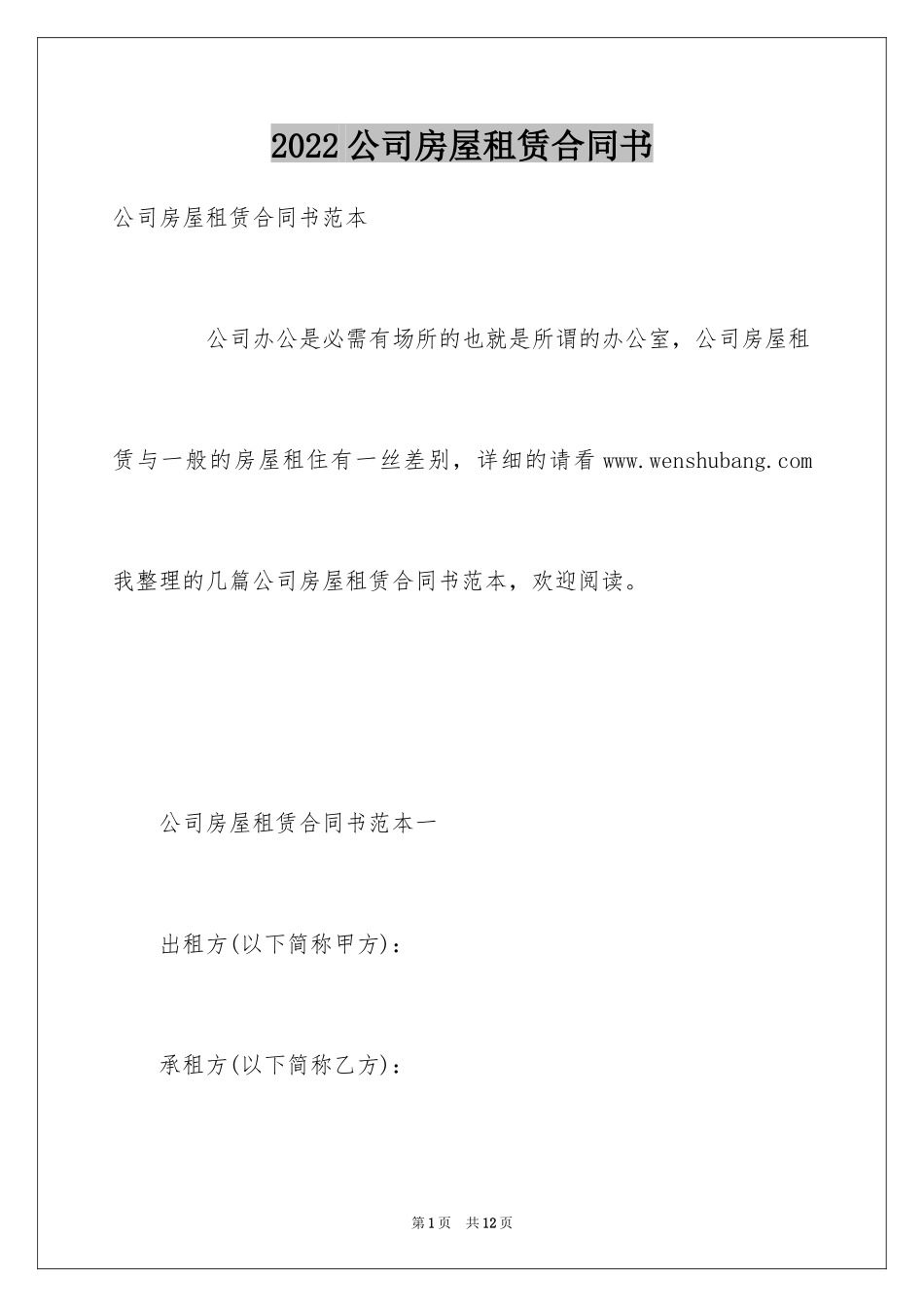 2022公司房屋租赁合同书

公司房屋租赁合同书范本

公司办公是必需有场所的也就是所谓的办公室，公司房屋租赁与一般的房屋租住有一丝差别，详细的请看www.wenshubang.com我整理的几篇公司房屋租赁合同书范本，欢迎阅读。

公司房屋租赁合同书范本一

出租方(以下简称甲方)：

承租方(以下简称乙方)：

第1页 共12页